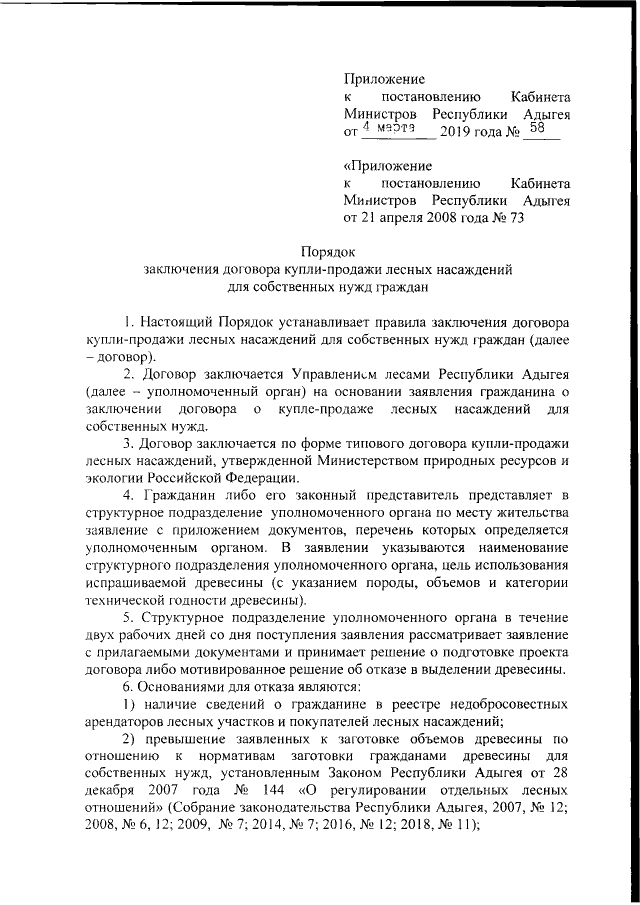 Приложение
к постановлению Кабинета Министров Республики Адыгея
от 4 марта 2019 года № 58

«Приложение
к постановлению Кабинета Министров Республики Адыгея
от 21 апреля 2008 года № 73

Порядок
заключения договора купли-продажи лесных насаждений для собственных нужд граждан

1. Настоящий Порядок устанавливает правила заключения договора купли-продажи лесных насаждений для собственных нужд граждан (далее – договор).

2. Договор заключается Управлением лесами Республики Адыгея (далее – уполномоченный орган) на основании заявления гражданина о заключении договора о купле-продаже лесных насаждений для собственных нужд.

3. Договор заключается по форме типового договора купли-продажи лесных насаждений, утвержденной Министерством природных ресурсов и экологии Российской Федерации.

4. Гражданин либо его законный представитель представляет в структурное подразделение уполномоченного органа по месту жительства заявление с приложением документов, перечень которых определяется уполномоченным органом. В заявлении указываются наименование структурного подразделения уполномоченного органа, цель использования испрашиваемой древесины (с указанием породы, объемов и категории технической годности древесины).

5. Структурное подразделение уполномоченного органа в течение двух рабочих дней со дня поступления заявления рассматривает заявление с прилагаемыми документами и принимает решение о подготовке проекта договора либо мотивированное решение об отказе в выделении древесины.

6. Основаниями для отказа являются:

1) наличие сведений о гражданине в реестре недобросовестных арендаторов лесных участков и покупателей лесных насаждений;

2) превышение заявленных к заготовке объемов древесины по отношению к нормативам заготовки гражданами древесины для собственных нужд, установленным Законом Республики Адыгея от 28 декабря 2007 года № 144 «О регулировании отдельных лесных отношений» (Собрание законодательства Республики Адыгея, 2007, № 12; 2008, № 6, 12; 2009, № 7; 2014, № 7; 2016, № 12; 2018, № 11);